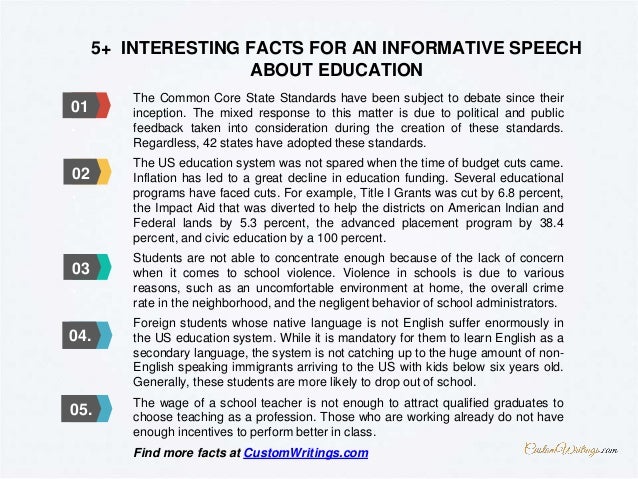 5+ INTERESTING FACTS FOR AN INFORMATIVE SPEECH ABOUT EDUCATION

01

The Common Core State Standards have been subject to debate since their inception. The mixed response to this matter is due to political and public feedback taken into consideration during the creation of these standards. Regardless, 42 states have adopted these standards.

02

The US education system was not spared when the time of budget cuts came. Inflation has led to a great decline in education funding. Several educational programs have faced cuts. For example, Title I Grants was cut by 6.8 percent, the Impact Aid that was diverted to help the districts on American Indian and Federal lands by 5.3 percent, the advanced placement program by 38.4 percent, and civic education by a 100 percent.

03

Students are not able to concentrate enough because of the lack of concern when it comes to school violence. Violence in schools is due to various reasons, such as an uncomfortable environment at home, the overall crime rate in the neighborhood, and the negligent behavior of school administrators.

04.

Foreign students whose native language is not English suffer enormously in the US education system. While it is mandatory for them to learn English as a secondary language, the system is not catching up to the huge amount of non-English speaking immigrants arriving to the US with kids below six years old. Generally, these students are more likely to drop out of school.

05.

The wage of a school teacher is not enough to attract qualified graduates to choose teaching as a profession. Those who are working already do not have enough incentives to perform better in class.

Find more facts at CustomWritings.com

CustomWritings.com